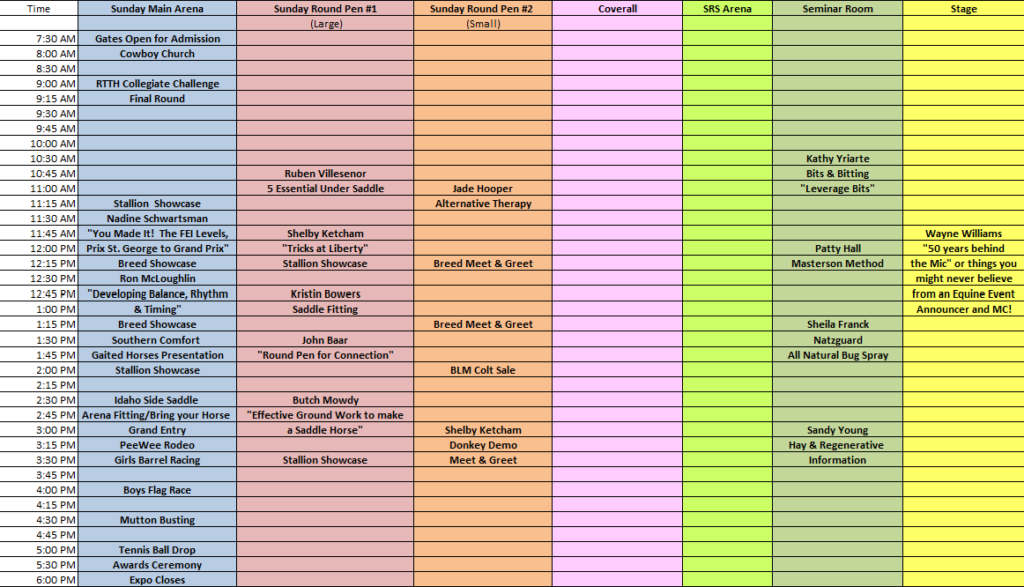 | Time | Sunday Main Arena | Sunday Round Pen #1 | Sunday Round Pen #2 | Coverall | SRS Arena | Seminar Room | Stage |
|---|---|---|---|---|---|---|---|
| | | (Large) | (Small) | | | | |
| 7:30 AM | Gates Open for Admission | | | | | | |
| 8:00 AM | Cowboy Church | | | | | | |
| 8:30 AM | | | | | | | |
| 9:00 AM | RTTH Collegiate Challenge | | | | | | |
| 9:15 AM | Final Round | | | | | | |
| 9:30 AM | | | | | | | |
| 9:45 AM | | | | | | | |
| 10:00 AM | | | | | | | |
| 10:30 AM | | | | | | Kathy Yriarte | |
| 10:45 AM | | Ruben Villesenor | | | | Bits & Bitting | |
| 11:00 AM | | 5 Essential Under Saddle | Jade Hooper | | | "Leverage Bits" | |
| 11:15 AM | Stallion Showcase | | Alternative Therapy | | | | |
| 11:30 AM | Nadine Schwartsman | | | | | | |
| 11:45 AM | "You Made It! The FEI Levels, | Shelby Ketcham | | | | | Wayne Williams |
| 12:00 PM | Prix St. George to Grand Prix" | "Tricks at Liberty" | | | | Patty Hall | "50 years behind |
| 12:15 PM | Breed Showcase | Stallion Showcase | Breed Meet & Greet | | | Masterson Method | the Mic" or things you |
| 12:30 PM | Ron McLoughlin | | | | | | might never believe |
| 12:45 PM | "Developing Balance, Rhythm | Kristin Bowers | | | | | from an Equine Event |
| 1:00 PM | & Timing" | Saddle Fitting | | | | | Announcer and MC! |
| 1:15 PM | Breed Showcase | | Breed Meet & Greet | | | Sheila Franck | |
| 1:30 PM | Southern Comfort | John Baar | | | | Natzguard | |
| 1:45 PM | Gaited Horses Presentation | "Round Pen for Connection" | | | | All Natural Bug Spray | |
| 2:00 PM | Stallion Showcase | | BLM Colt Sale | | | | |
| 2:15 PM | | | | | | | |
| 2:30 PM | Idaho Side Saddle | Butch Mowdy | | | | | |
| 2:45 PM | Arena Fitting/Bring your Horse | "Effective Ground Work to make | | | | | |
| 3:00 PM | Grand Entry | a Saddle Horse" | Shelby Ketcham | | | Sandy Young | |
| 3:15 PM | PeeWee Rodeo | | Donkey Demo | | | Hay & Regenerative | |
| 3:30 PM | Girls Barrel Racing | Stallion Showcase | Meet & Greet | | | Information | |
| 3:45 PM | | | | | | | |
| 4:00 PM | Boys Flag Race | | | | | | |
| 4:15 PM | | | | | | | |
| 4:30 PM | Mutton Busting | | | | | | |
| 4:45 PM | | | | | | | |
| 5:00 PM | Tennis Ball Drop | | | | | | |
| 5:30 PM | Awards Ceremony | | | | | | |
| 6:00 PM | Expo Closes | | | | | | |